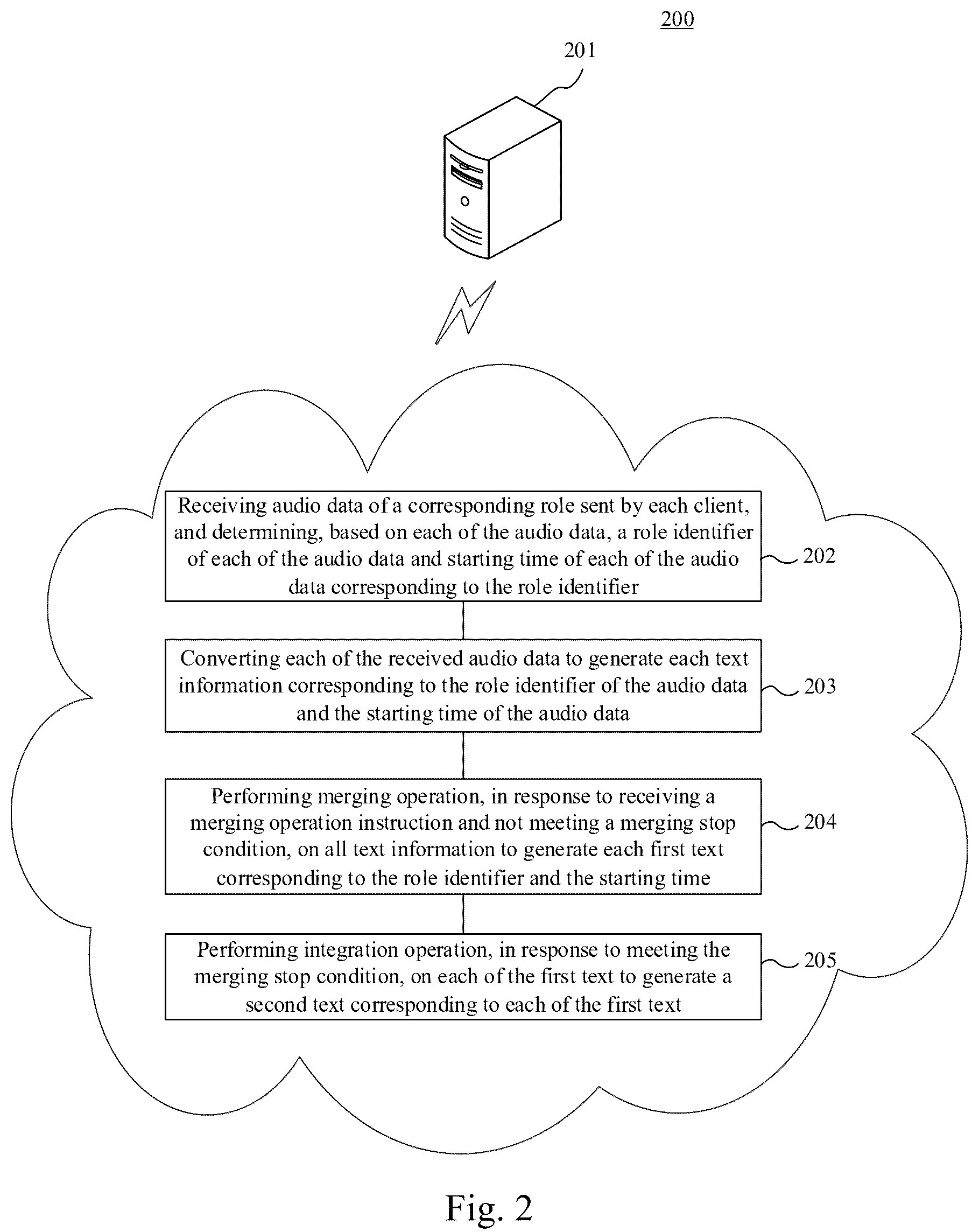 200

201

Receiving audio data of a corresponding role sent by each client, and determining, based on each of the audio data, a role identifier of each of the audio data and starting time of each of the audio data corresponding to the role identifier

202

Converting each of the received audio data to generate each text information corresponding to the role identifier of the audio data and the starting time of the audio data

203

Performing merging operation, in response to receiving a merging operation instruction and not meeting a merging stop condition, on all text information to generate each first text corresponding to the role identifier and the starting time

204

Performing integration operation, in response to meeting the merging stop condition, on each of the first text to generate a second text corresponding to each of the first text

205

Fig. 2